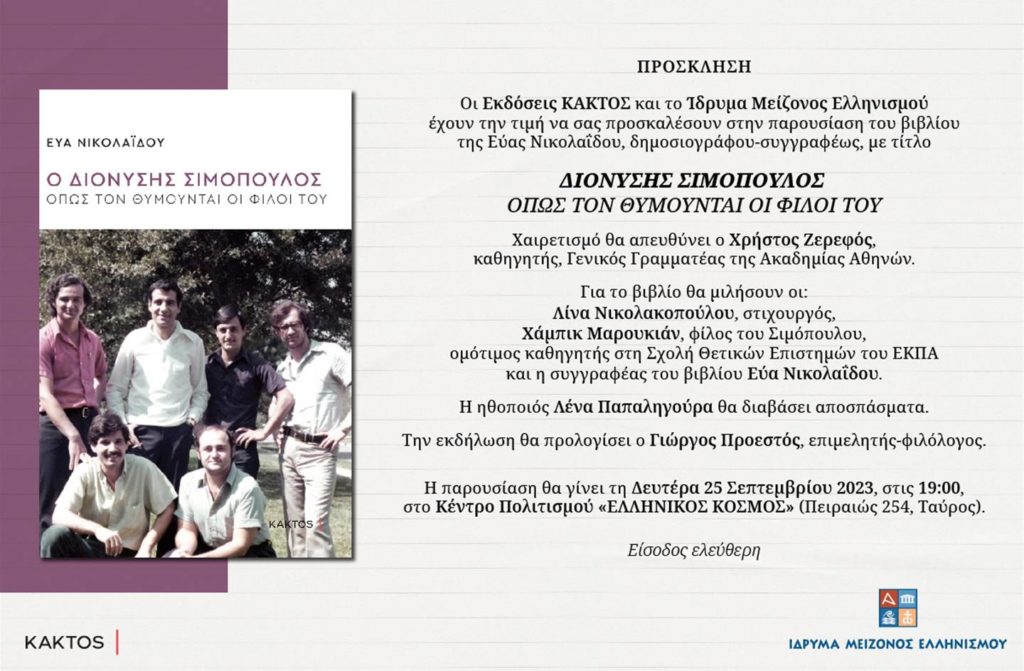 ΕΥΑ ΝΙΚΟΛΑΪΔΟΥ

Ο ΔΙΟΝΥΣΗΣ ΣΙΜΟΠΟΥΛΟΣ
ΟΠΩΣ ΤΟΝ ΘΥΜΟΥΝΤΑΙ ΟΙ ΦΙΛΟΙ ΤΟΥ

ΚΑΚΤΟΣ

ΠΡΟΣΚΛΗΣΗ

Οι Εκδόσεις ΚΑΚΤΟΣ και το Ίδρυμα Μείζονος Ελληνισμού έχουν την τιμή να σας προσκαλέσουν στην παρουσίαση του βιβλίου της Εύας Νικολαΐδου, δημοσιογράφου-συγγραφέως, με τίτλο

ΔΙΟΝΥΣΗΣ ΣΙΜΟΠΟΥΛΟΣ
ΟΠΩΣ ΤΟΝ ΘΥΜΟΥΝΤΑΙ ΟΙ ΦΙΛΟΙ ΤΟΥ

Χαιρετισμό θα απευθύνει ο Χρήστος Ζερεφός, καθηγητής, Γενικός Γραμματέας της Ακαδημίας Αθηνών.

Για το βιβλίο θα μιλήσουν οι:
Λίνα Νικολακοπούλου, στιχουργός,
Χάμπικ Μαρουκιάν, φίλος του Σιμόπουλου,
ομότιμος καθηγητής στη Σχολή Θετικών Επιστημών του ΕΚΠΑ
και η συγγραφέας του βιβλίου Εύα Νικολαΐδου.

Η ηθοποιός Λένα Παπαληγούρα θα διαβάσει αποσπάσματα.

Την εκδήλωση θα προλογίσει ο Γιώργος Προεστός, επιμελητής-φιλόλογος.

Η παρουσίαση θα γίνει τη Δευτέρα 25 Σεπτεμβρίου 2023, στις 19:00, στο Κέντρο Πολιτισμού «ΕΛΛΗΝΙΚΟΣ ΚΟΣΜΟΣ» (Πειραιώς 254, Ταύρος).

Είσοδος ελεύθερη

ΚΑΚΤΟΣ

ΙΔΡΥΜΑ ΜΕΙΖΟΝΟΣ ΕΛΛΗΝΙΣΜΟΥ